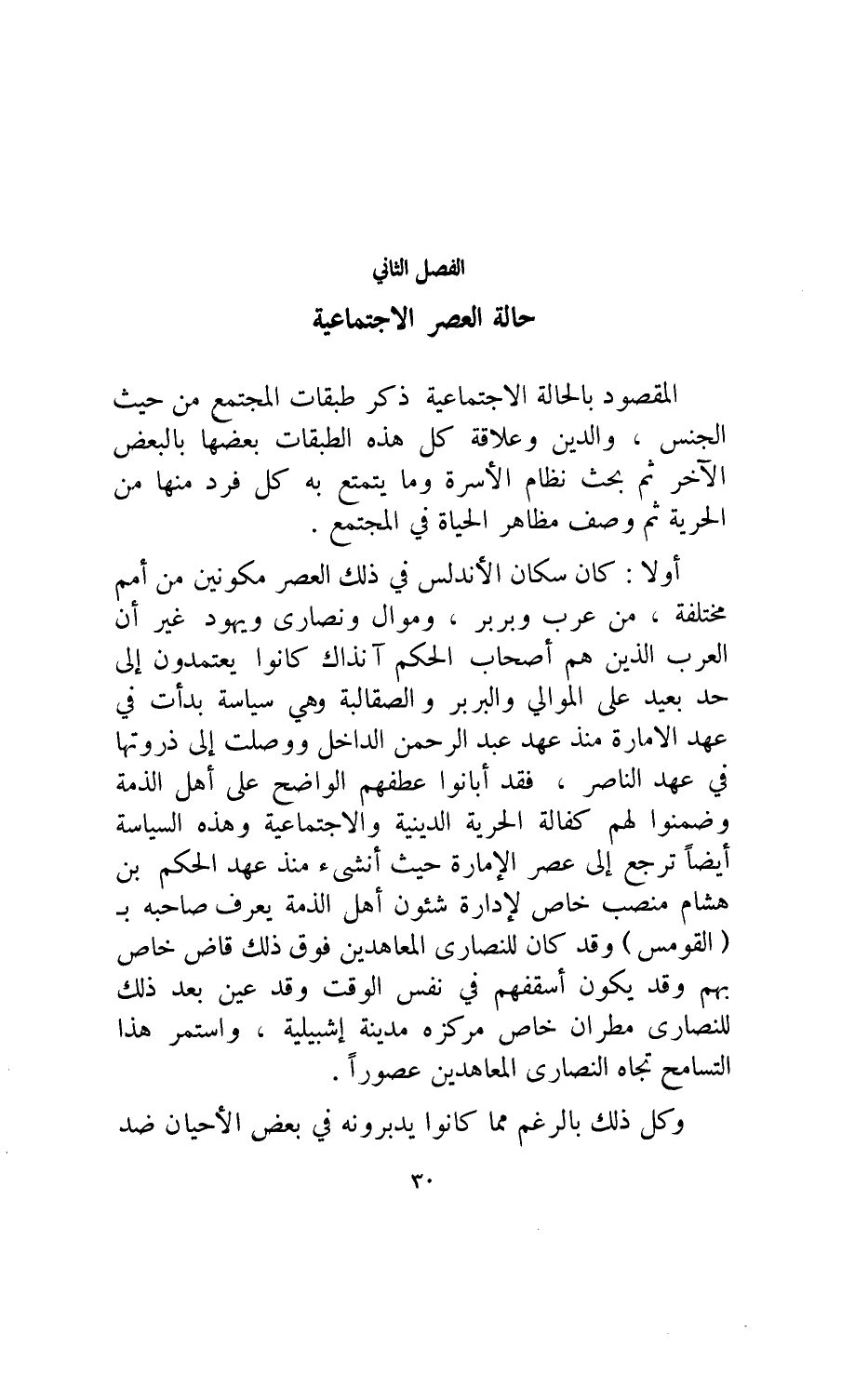 الفصل الثاني
حالة العصر الاجتماعية

المقصود بالحالة الاجتماعية ذكر طبقات المجتمع من حيث الجنس ، والدين وعلاقة كل هذه الطبقات بعضها بالبعض الآخر ثم بحث نظام الأسرة وما يتمتع به كل فرد منها من الحرية ثم وصف مظاهر الحياة في المجتمع .

أولا : كان سكان الأندلس في ذلك العصر مكونين من أمم مختلفة ، من عرب وبربر ، وموال ونصارى ويهود غير أن العرب الذين هم أصحاب الحكم آنذاك كانوا يعتمدون إلى حد بعيد على الموالي والبربر والصقالبة وهي سياسة بدأت في عهد الامارة منذ عهد عبد الرحمن الداخل ووصلت إلى ذروتها في عهد الناصر ، فقد أبانوا عطفهم الواضح على أهل الذمة وضمنوا لهم كفالة الحرية الدينية والاجتماعية وهذه السياسة أيضاً ترجع إلى عصر الإمارة حيث أنشىء منذ عهد الحكم بن هشام منصب خاص لإدارة شئون أهل الذمة يعرف صاحبه بـ ( القومس ) وقد كان للنصارى المعاهدين فوق ذلك قاض خاص بهم وقد يكون أسقفهم في نفس الوقت وقد عين بعد ذلك للنصارى مطران خاص مركزه مدينة إشبيلية ، واستمر هذا التسامح تجاه النصارى المعاهدين عصوراً .

وكل ذلك بالرغم مما كانوا يدبرونه في بعض الأحيان ضد

٣٠